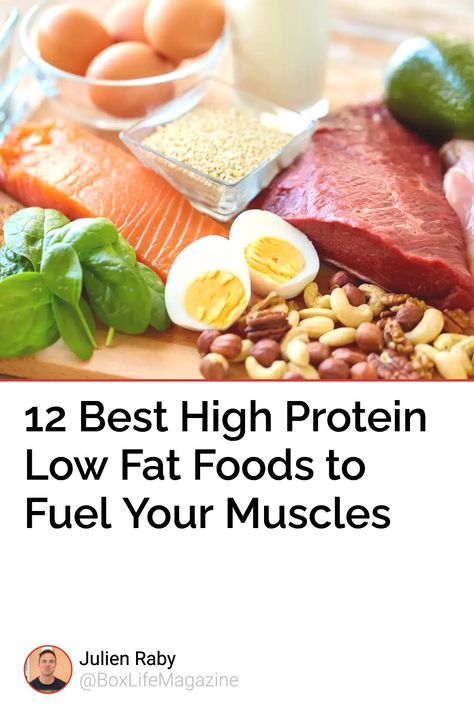 12 Best High Protein Low Fat Foods to Fuel Your Muscles

Julien Raby
@BoxLifeMagazine